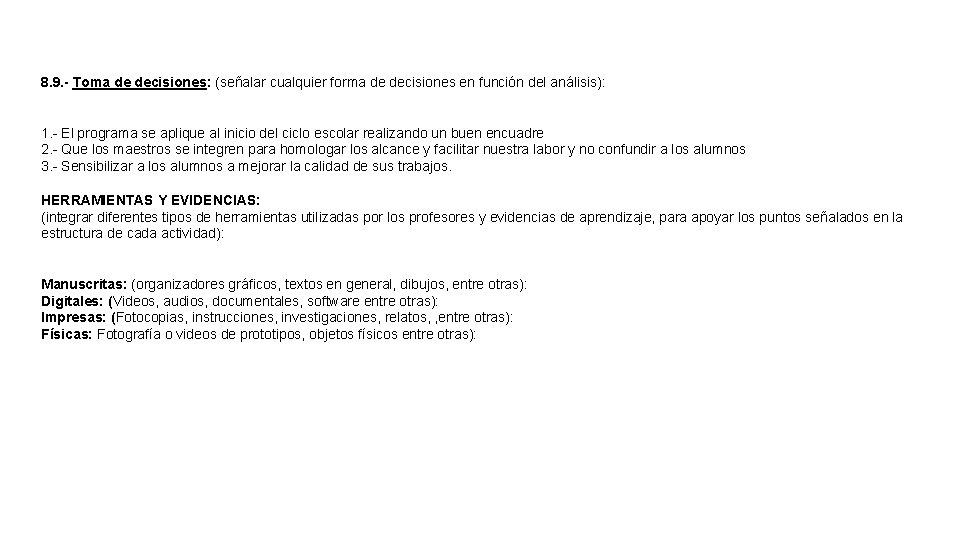 8.9.- Toma de decisiones: (señalar cualquier forma de decisiones en función del análisis):

1.- El programa se aplique al inicio del ciclo escolar realizando un buen encuadre
2.- Que los maestros se integren para homologar los alcance y facilitar nuestra labor y no confundir a los alumnos
3.- Sensibilizar a los alumnos a mejorar la calidad de sus trabajos.

HERRAMIENTAS Y EVIDENCIAS:
(integrar diferentes tipos de herramientas utilizadas por los profesores y evidencias de aprendizaje, para apoyar los puntos señalados en la estructura de cada actividad):

Manuscritas: (organizadores gráficos, textos en general, dibujos, entre otras):
Digitales: (Videos, audios, documentales, software entre otras):
Impresas: (Fotocopias, instrucciones, investigaciones, relatos, ,entre otras):
Físicas: Fotografía o videos de prototipos, objetos físicos entre otras):